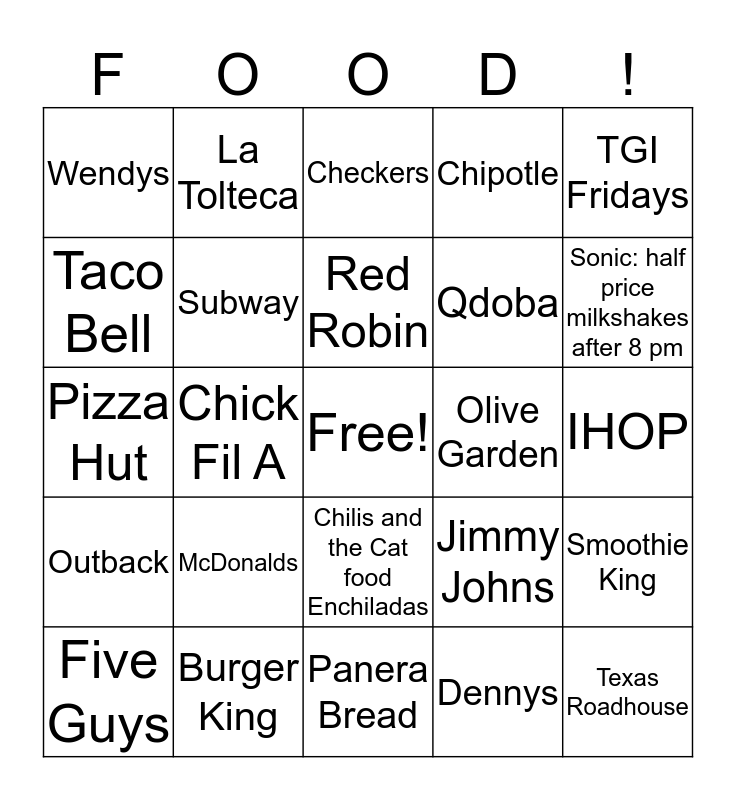 | F | O | O | D | ! |
|---|---|---|---|---|
| Wendys | La Tolteca | Checkers | Chipotle | TGI Fridays |
| Taco Bell | Subway | Red Robin | Qdoba | Sonic: half price milkshakes after 8 pm |
| Pizza Hut | Chick Fil A | Free! | Olive Garden | IHOP |
| Outback | McDonalds | Chilis and the Cat food Enchiladas | Jimmy Johns | Smoothie King |
| Five Guys | Burger King | Panera Bread | Dennys | Texas Roadhouse |